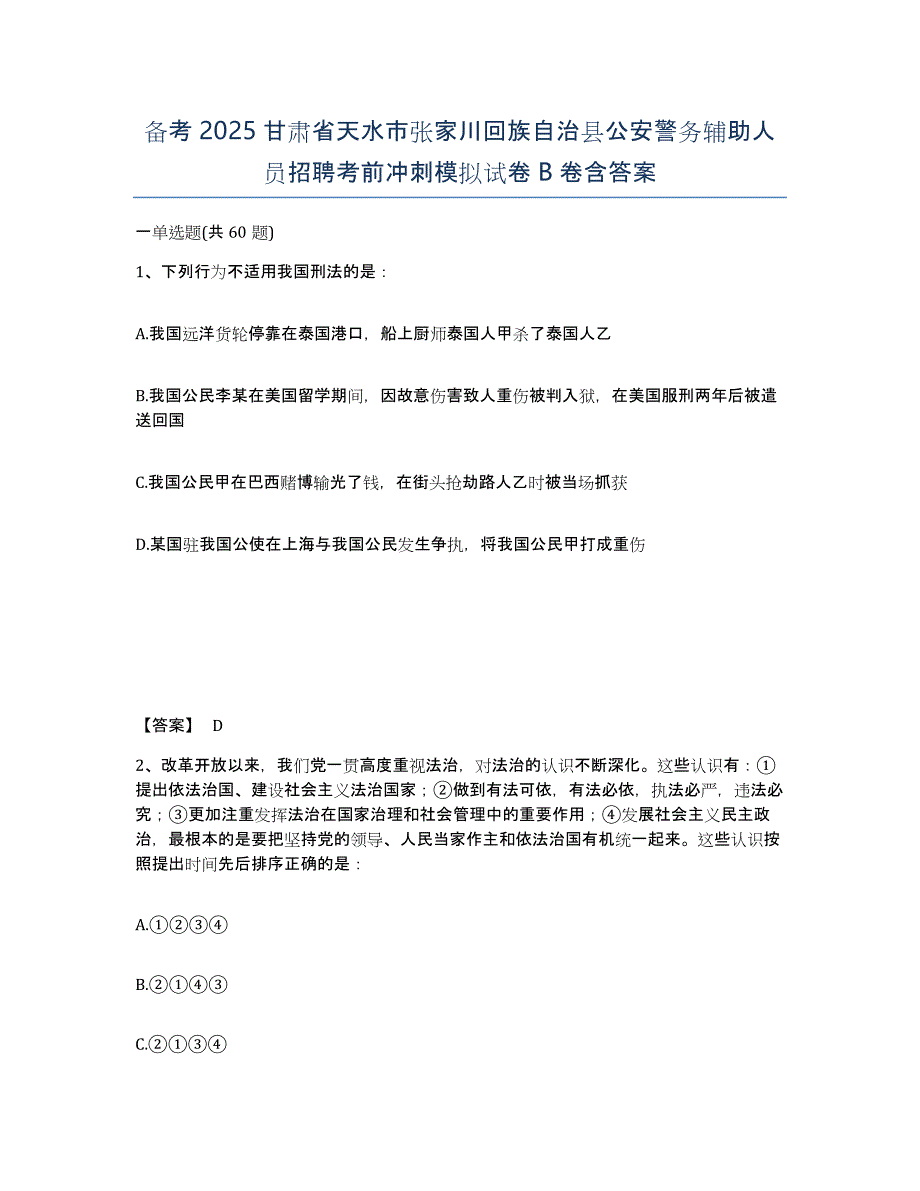 备考 2025 甘肃省天水市张家川回族自治县公安警务辅助人员招聘考前冲刺模拟试卷 B 卷含答案

一单选题(共 60 题)

1、下列行为不适用我国刑法的是：

A.我国远洋货轮停靠在泰国港口，船上厨师泰国人甲杀了泰国人乙

B.我国公民李某在美国留学期间，因故意伤害致人重伤被判入狱，在美国服刑两年后被遣送回国

C.我国公民甲在巴西赌博输光了钱，在街头抢劫路人乙时被当场抓获

D.某国驻我国公使在上海与我国公民发生争执，将我国公民甲打成重伤

【答案】 D

2、改革开放以来，我们党一贯高度重视法治，对法治的认识不断深化。这些认识有：①提出依法治国、建设社会主义法治国家；②做到有法可依，有法必依，执法必严，违法必究；③更加注重发挥法治在国家治理和社会管理中的重要作用；④发展社会主义民主政治，最根本的是要把坚持党的领导、人民当家作主和依法治国有机统一起来。这些认识按照提出时间先后排序正确的是：

A.①②③④

B.②①④③

C.②①③④